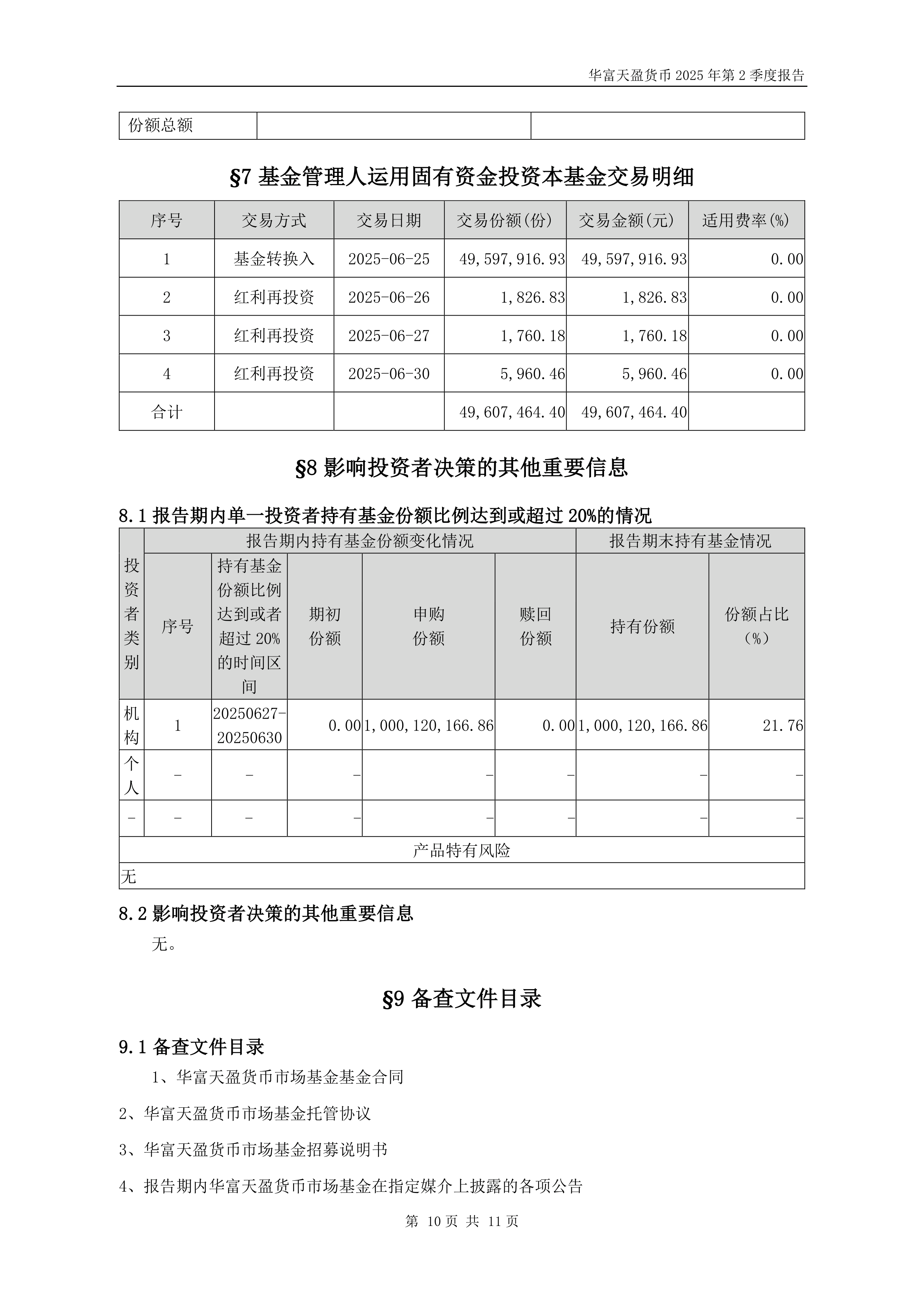 华富天盈货币 2025 年第 2 季度报告

| 份额总额 | | |
|---|---|---|

§7 基金管理人运用固有资金投资本基金交易明细

| 序号 | 交易方式 | 交易日期 | 交易份额(份) | 交易金额(元) | 适用费率(%) |
|---|---|---|---|---|---|
| 1 | 基金转换入 | 2025-06-25 | 49,597,916.93 | 49,597,916.93 | 0.00 |
| 2 | 红利再投资 | 2025-06-26 | 1,826.83 | 1,826.83 | 0.00 |
| 3 | 红利再投资 | 2025-06-27 | 1,760.18 | 1,760.18 | 0.00 |
| 4 | 红利再投资 | 2025-06-30 | 5,960.46 | 5,960.46 | 0.00 |
| 合计 | | | 49,607,464.40 | 49,607,464.40 | |

§8 影响投资者决策的其他重要信息

8.1 报告期内单一投资者持有基金份额比例达到或超过 20%的情况

| 投资者类别 | 报告期内持有基金份额变化情况 | | | | | 报告期末持有基金情况 | |
|---|---|---|---|---|---|---|---|
| | 序号 | 持有基金份额比例达到或者超过 20%的时间区间 | 期初份额 | 申购份额 | 赎回份额 | 持有份额 | 份额占比(%) |
| 机构 | 1 | 20250627-20250630 | 0.00 | 1,000,120,166.86 | 0.00 | 1,000,120,166.86 | 21.76 |
| 个人 | - | - | - | - | - | - | - |
| - | - | - | - | - | - | - | - |
| 产品特有风险 | | | | | | | |
| 无 | | | | | | | |

8.2 影响投资者决策的其他重要信息

无。

§9 备查文件目录

9.1 备查文件目录

1、华富天盈货币市场基金基金合同

2、华富天盈货币市场基金托管协议

3、华富天盈货币市场基金招募说明书

4、报告期内华富天盈货币市场基金在指定媒介上披露的各项公告

第 10 页 共 11 页